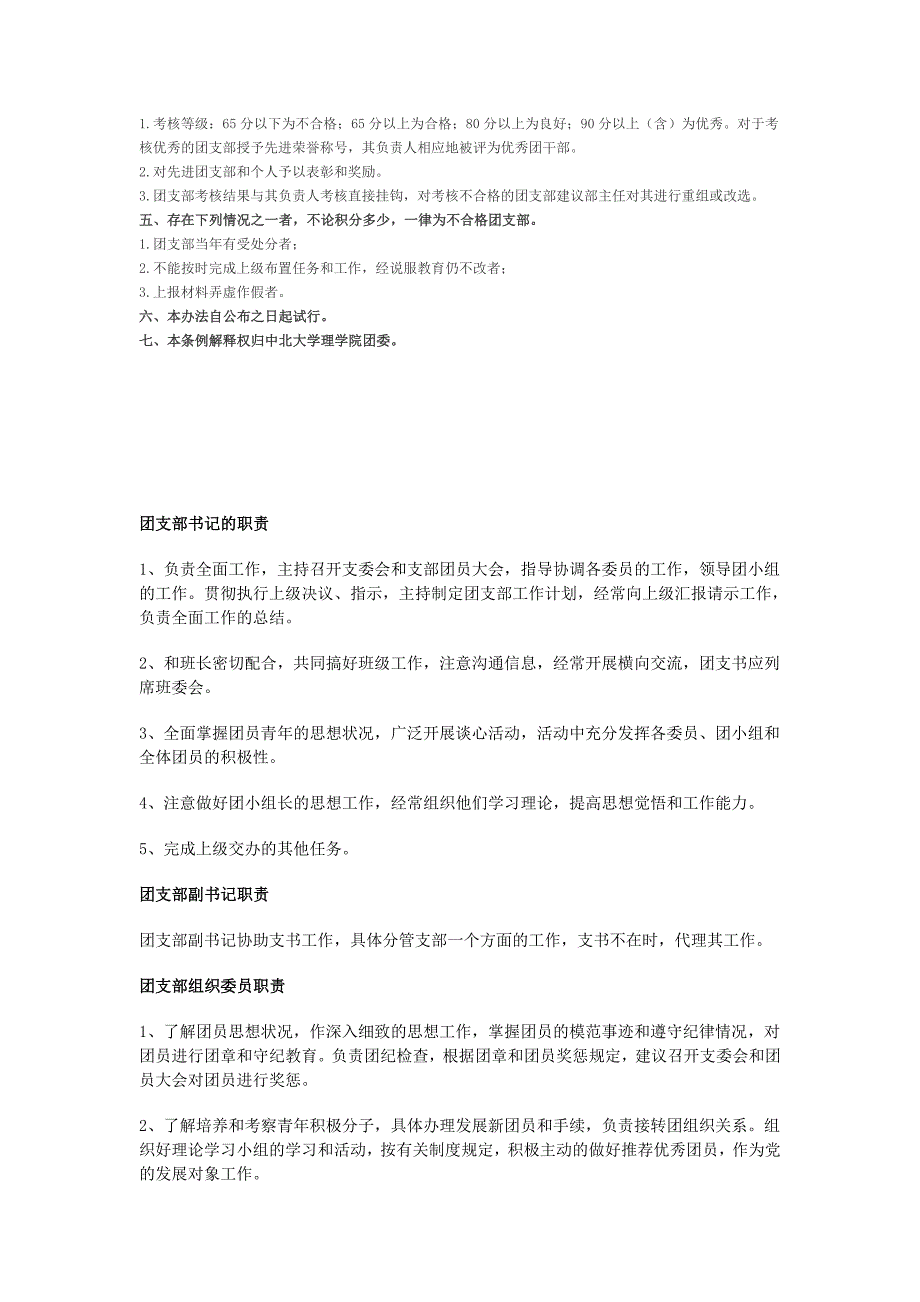 1.考核等级：65分以下为不合格；65分以上为合格；80分以上为良好；90分以上（含）为优秀。对于考核优秀的团支部授予先进荣誉称号，其负责人相应地被评为优秀团干部。
2.对先进团支部和个人予以表彰和奖励。
3.团支部考核结果与其负责人考核直接挂钩，对考核不合格的团支部建议部主任对其进行重组或改选。
五、存在下列情况之一者，不论积分多少，一律为不合格团支部。
1.团支部当年有受处分者；
2.不能按时完成上级布置任务和工作，经说服教育仍不改者；
3.上报材料弄虚作假者。
六、本办法自公布之日起试行。
七、本条例解释权归中北大学理学院团委。

团支部书记的职责

1、负责全面工作，主持召开支委会和支部团员大会，指导协调各委员的工作，领导团小组的工作。贯彻执行上级决议、指示，主持制定团支部工作计划，经常向上级汇报请示工作，负责全面工作的总结。

2、和班长密切配合，共同搞好班级工作，注意沟通信息，经常开展横向交流，团支书应列席班委会。

3、全面掌握团员青年的思想状况，广泛开展谈心活动，活动中充分发挥各委员、团小组和全体团员的积极性。

4、注意做好团小组长的思想工作，经常组织他们学习理论，提高思想觉悟和工作能力。

5、完成上级交办的其他任务。

团支部副书记职责

团支部副书记协助支书工作，具体分管支部一个方面的工作，支书不在时，代理其工作。

团支部组织委员职责

1、了解团员思想状况，作深入细致的思想工作，掌握团员的模范事迹和遵守纪律情况，对团员进行团章和守纪教育。负责团纪检查，根据团章和团员奖惩规定，建议召开支委会和团员大会对团员进行奖惩。

2、了解培养和考察青年积极分子，具体办理发展新团员和手续，负责接转团组织关系。组织好理论学习小组的学习和活动，按有关制度规定，积极主动的做好推荐优秀团员，作为党的发展对象工作。